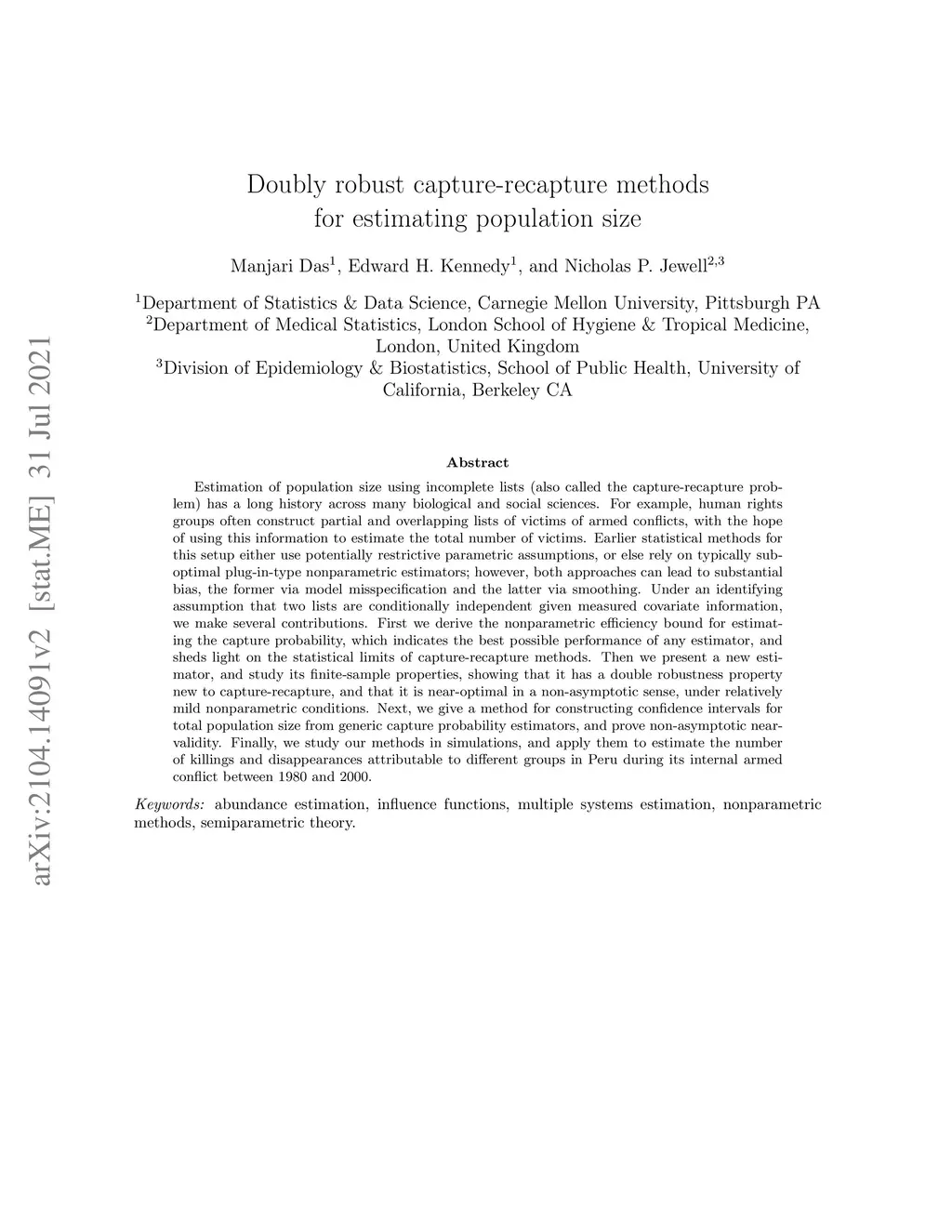 arXiv:2104.14091v2 [stat.ME] 31 Jul 2021

Doubly robust capture-recapture methods for estimating population size

Manjari Das$^1$, Edward H. Kennedy$^1$, and Nicholas P. Jewell$^{2,3}$

$^1$Department of Statistics & Data Science, Carnegie Mellon University, Pittsburgh PA
$^2$Department of Medical Statistics, London School of Hygiene & Tropical Medicine, London, United Kingdom
$^3$Division of Epidemiology & Biostatistics, School of Public Health, University of California, Berkeley CA

Abstract

Estimation of population size using incomplete lists (also called the capture-recapture problem) has a long history across many biological and social sciences. For example, human rights groups often construct partial and overlapping lists of victims of armed conflicts, with the hope of using this information to estimate the total number of victims. Earlier statistical methods for this setup either use potentially restrictive parametric assumptions, or else rely on typically suboptimal plug-in-type nonparametric estimators; however, both approaches can lead to substantial bias, the former via model misspecification and the latter via smoothing. Under an identifying assumption that two lists are conditionally independent given measured covariate information, we make several contributions. First we derive the nonparametric efficiency bound for estimating the capture probability, which indicates the best possible performance of any estimator, and sheds light on the statistical limits of capture-recapture methods. Then we present a new estimator, and study its finite-sample properties, showing that it has a double robustness property new to capture-recapture, and that it is near-optimal in a non-asymptotic sense, under relatively mild nonparametric conditions. Next, we give a method for constructing confidence intervals for total population size from generic capture probability estimators, and prove non-asymptotic near-validity. Finally, we study our methods in simulations, and apply them to estimate the number of killings and disappearances attributable to different groups in Peru during its internal armed conflict between 1980 and 2000.

Keywords: abundance estimation, influence functions, multiple systems estimation, nonparametric methods, semiparametric theory.